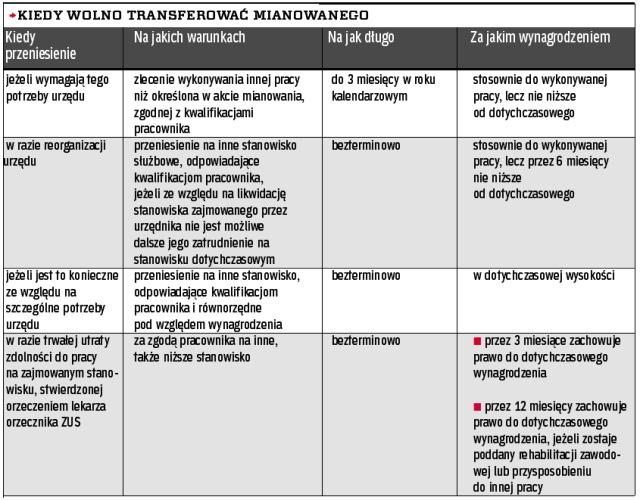 KIEDY WOLNO TRANSFEROWAĆ MIANOWANEGO

| Kiedy przeniesienie | Na jakich warunkach | Na jak długo | Za jakim wynagrodzeniem |
|---|---|---|---|
| jeżeli wymagają tego potrzeby urzędu | zlecenie wykonywania innej pracy niż określona w akcie mianowania, zgodnej z kwalifikacjami pracownika | do 3 miesięcy w roku kalendarzowym | stosownie do wykonywanej pracy, lecz nie niższe od dotychczasowego |
| w razie reorganizacji urzędu | przeniesienie na inne stanowisko służbowe, odpowiadające kwalifikacjom pracownika, jeżeli ze względu na likwidację stanowiska zajmowanego przez urzędnika nie jest możliwe dalsze jego zatrudnienie na stanowisku dotychczasowym | bezterminowo | stosownie do wykonywanej pracy, lecz przez 6 miesięcy nie niższe od dotychczasowego |
| jeżeli jest to konieczne ze względu na szczególne potrzeby urzędu | przeniesienie na inne stanowisko, odpowiadające kwalifikacjom pracownika i równorzędne pod względem wynagrodzenia | bezterminowo | w dotychczasowej wysokości |
| w razie trwałej utraty zdolności do pracy na zajmowanym stanowisku, stwierdzonej orzeczeniem lekarza orzecznika ZUS | za zgodą pracownika na inne, także niższe stanowisko | bezterminowo | ■ przez 3 miesiące zachowuje prawo do dotychczasowego wynagrodzenia ■ przez 12 miesięcy zachowuje prawo do dotychczasowego wynagrodzenia, jeżeli zostaje poddany rehabilitacji zawodowej lub przysposobieniu do innej pracy |